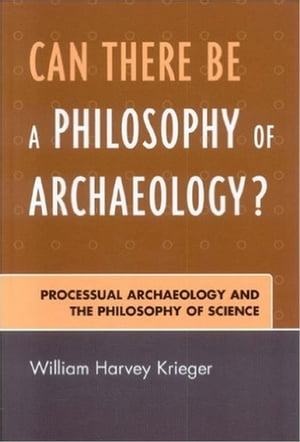 CAN THERE BE A PHILOSOPHY OF ARCHAEOLOGY?

PROCESSUAL ARCHAEOLOGY AND THE PHILOSOPHY OF SCIENCE

William Harvey Krieger